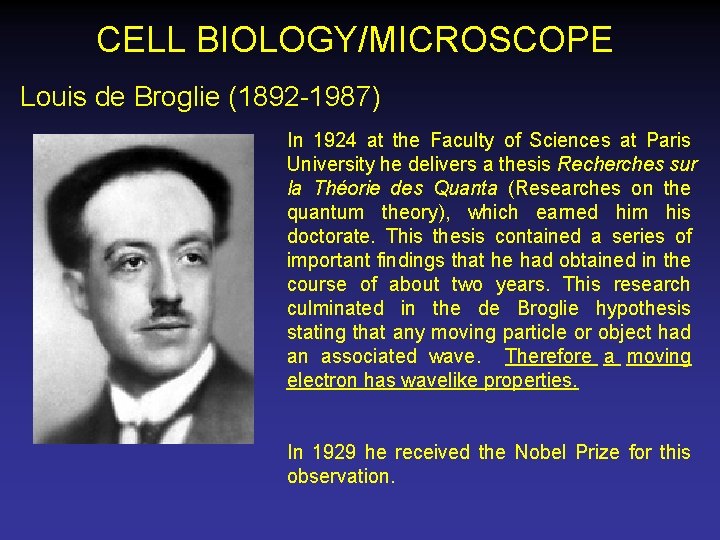 CELL BIOLOGY/MICROSCOPE

Louis de Broglie (1892-1987)

In 1924 at the Faculty of Sciences at Paris University he delivers a thesis Recherches sur la Théorie des Quanta (Researches on the quantum theory), which earned him his doctorate. This thesis contained a series of important findings that he had obtained in the course of about two years. This research culminated in the de Broglie hypothesis stating that any moving particle or object had an associated wave. Therefore a moving electron has wavelike properties.

In 1929 he received the Nobel Prize for this observation.